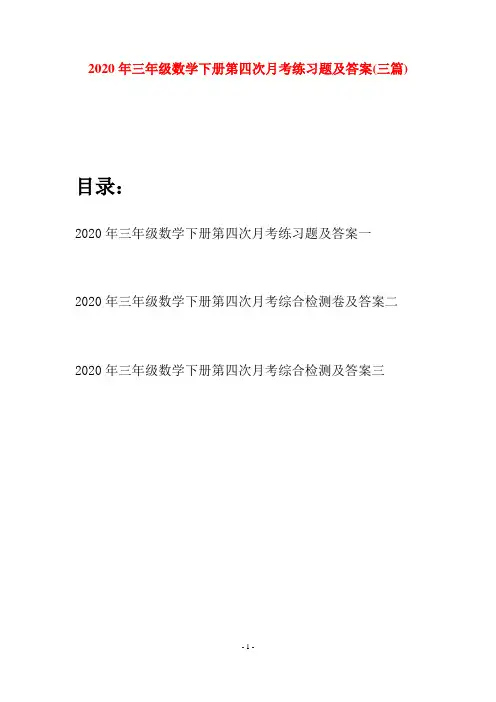 2020年三年级数学下册第四次月考练习题及答案(三篇)

目录：

2020年三年级数学下册第四次月考练习题及答案一

2020年三年级数学下册第四次月考综合检测卷及答案二

2020年三年级数学下册第四次月考综合检测及答案三

- 1 -